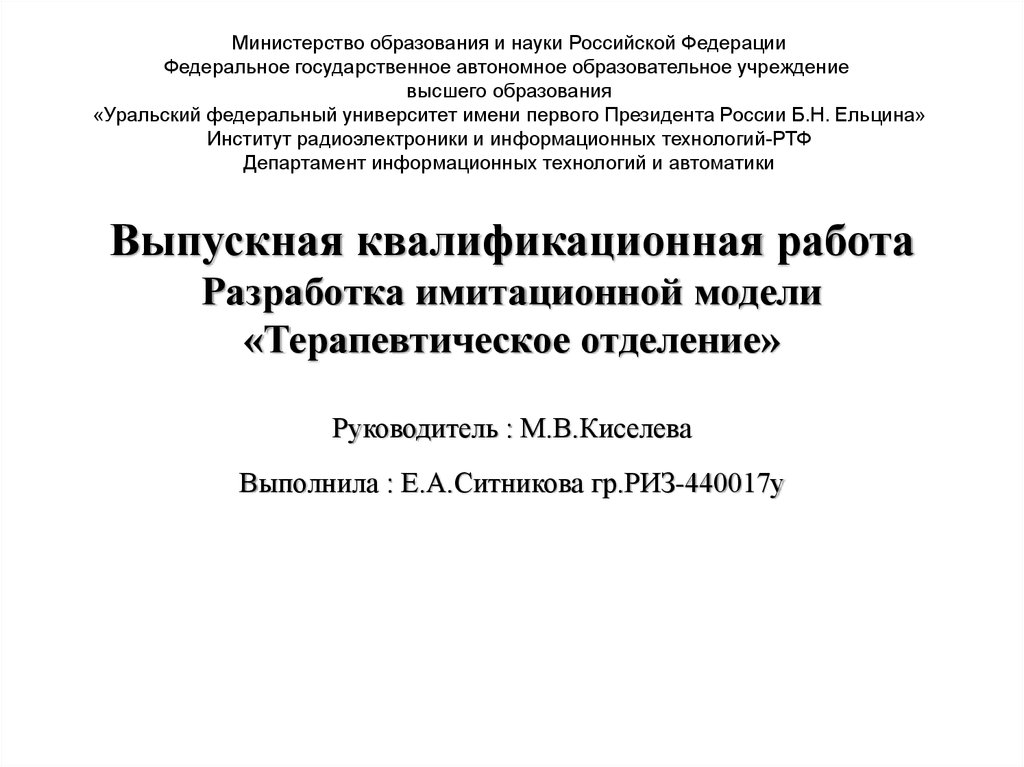 Министерство образования и науки Российской Федерации
Федеральное государственное автономное образовательное учреждение
высшего образования
«Уральский федеральный университет имени первого Президента России Б.Н. Ельцина»
Институт радиоэлектроники и информационных технологий-РТФ
Департамент информационных технологий и автоматики

Выпускная квалификационная работа
Разработка имитационной модели
«Терапевтическое отделение»

Руководитель : М.В.Киселева

Выполнила : Е.А.Ситникова гр.РИЗ-440017у